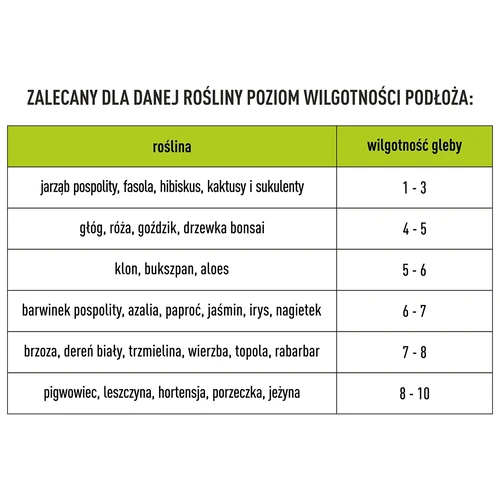 ZALECANY DLA DANEJ ROŚLINY POZIOM WILGOTNOŚCI PODŁOŻA:

| roślina | wilgotność gleby |
|---|---|
| jarząb pospolity, fasola, hibiskus, kaktusy i sukulenty | 1 - 3 |
| głóg, róża, goździk, drzewka bonsai | 4 - 5 |
| klon, bukszpan, aloes | 5 - 6 |
| barwinek pospolity, azalia, paproć, jaśmin, irys, nagietek | 6 - 7 |
| brzoza, dereń biały, trzmielina, wierzba, topola, rabarbar | 7 - 8 |
| pigwowiec, leszczyna, hortensja, porzeczka, jeżyna | 8 - 10 |